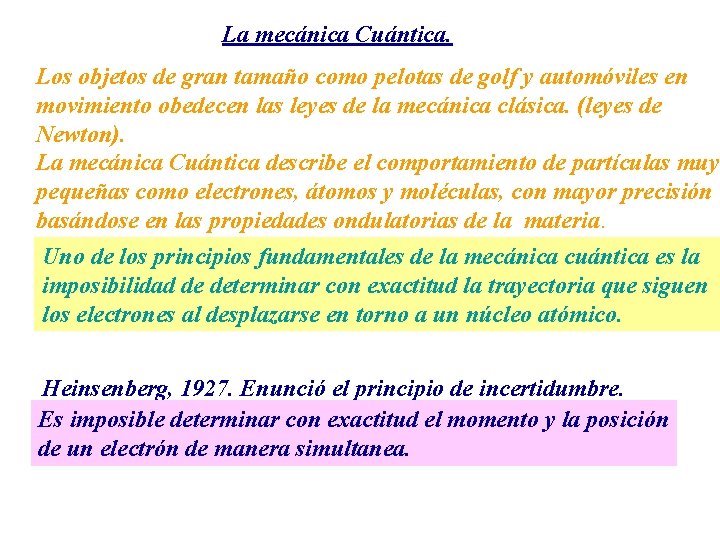 La mecánica Cuántica.

Los objetos de gran tamaño como pelotas de golf y automóviles en movimiento obedecen las leyes de la mecánica clásica. (leyes de Newton).
La mecánica Cuántica describe el comportamiento de partículas muy pequeñas como electrones, átomos y moléculas, con mayor precisión basándose en las propiedades ondulatorias de la materia.

Uno de los principios fundamentales de la mecánica cuántica es la imposibilidad de determinar con exactitud la trayectoria que siguen los electrones al desplazarse en torno a un núcleo atómico.

Heinsenberg, 1927. Enunció el principio de incertidumbre.

Es imposible determinar con exactitud el momento y la posición de un electrón de manera simultanea.